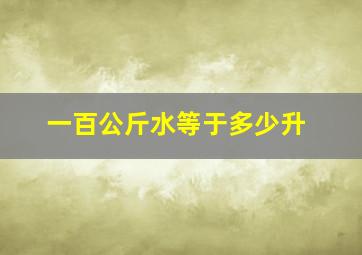 一百公斤水等于多少升